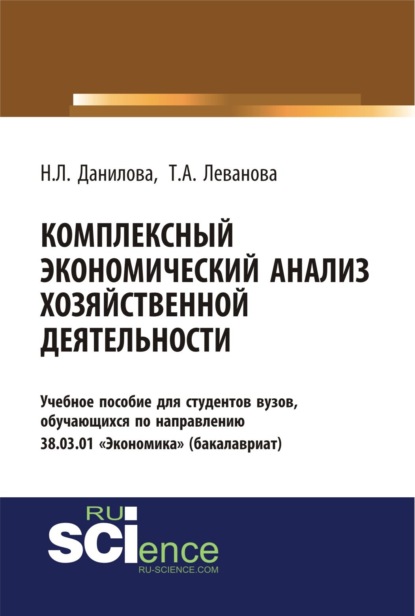 Н.Л. Данилова, Т.А. Леванова

КОМПЛЕКСНЫЙ ЭКОНОМИЧЕСКИЙ АНАЛИЗ ХОЗЯЙСТВЕННОЙ ДЕЯТЕЛЬНОСТИ

Учебное пособие для студентов вузов, обучающихся по направлению 38.03.01 «Экономика» (бакалавриат)

RU SCIence
RU-SCIENCE.COM